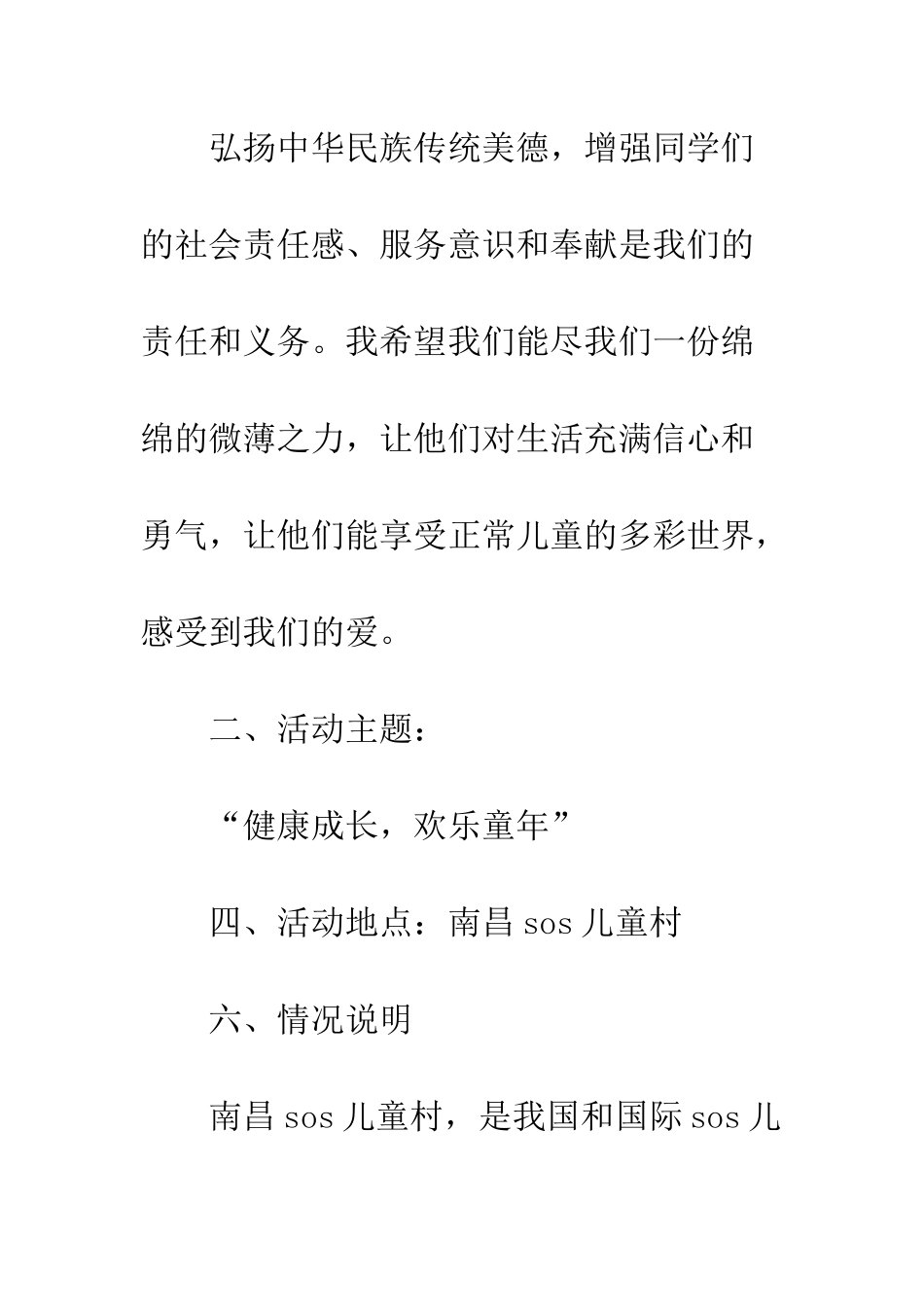 弘扬中华民族传统美德，增强同学们的社会责任感、服务意识和奉献是我们的责任和义务。我希望我们能尽我们一份绵绵的微薄之力，让他们对生活充满信心和勇气，让他们能享受正常儿童的多彩世界，感受到我们的爱。

二、活动主题：

“健康成长，欢乐童年”

四、活动地点：南昌 sos 儿童村

六、情况说明

南昌 sos 儿童村，是我国和国际 sos 儿